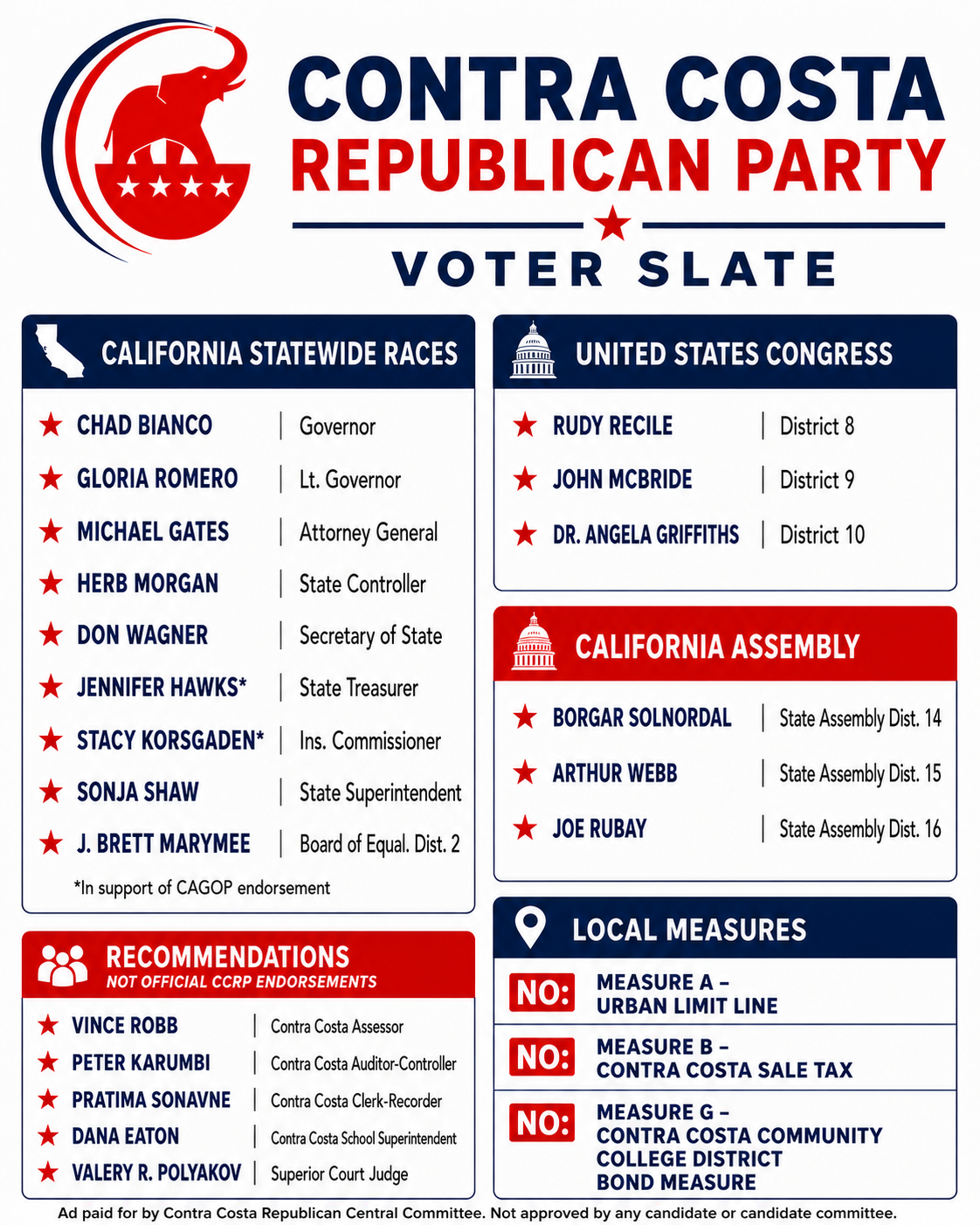 CONTRA COSTA
REPUBLICAN PARTY
VOTER SLATE

CALIFORNIA STATEWIDE RACES

| | |
|---|---|
| CHAD BIANCO | Governor |
| GLORIA ROMERO | Lt. Governor |
| MICHAEL GATES | Attorney General |
| HERB MORGAN | State Controller |
| DON WAGNER | Secretary of State |
| JENNIFER HAWKS* | State Treasurer |
| STACY KORSGADEN* | Ins. Commissioner |
| SONJA SHAW | State Superintendent |
| J. BRETT MARYMEE | Board of Equal. Dist. 2 |

*In support of CAGOP endorsement

RECOMMENDATIONS
NOT OFFICIAL CCRP ENDORSEMENTS

| | |
|---|---|
| VINCE ROBB | Contra Costa Assessor |
| PETER KARUMBI | Contra Costa Auditor-Controller |
| PRATIMA SONAVNE | Contra Costa Clerk-Recorder |
| DANA EATON | Contra Costa School Superintendent |
| VALERY R. POLYAKOV | Superior Court Judge |

UNITED STATES CONGRESS

| | |
|---|---|
| RUDY RECILE | District 8 |
| JOHN MCBRIDE | District 9 |
| DR. ANGELA GRIFFITHS | District 10 |

CALIFORNIA ASSEMBLY

| | |
|---|---|
| BORGAR SOLNORDAL | State Assembly Dist. 14 |
| ARTHUR WEBB | State Assembly Dist. 15 |
| JOE RUBAY | State Assembly Dist. 16 |

LOCAL MEASURES

NO: MEASURE A – URBAN LIMIT LINE

NO: MEASURE B – CONTRA COSTA SALE TAX

NO: MEASURE G – CONTRA COSTA COMMUNITY COLLEGE DISTRICT BOND MEASURE

Ad paid for by Contra Costa Republican Central Committee. Not approved by any candidate or candidate committee.